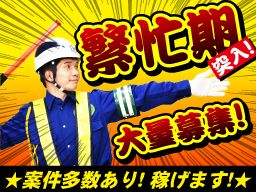 繁忙期
突入!

大量募集!

★案件多数あり! 稼げます!★